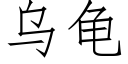 乌龟